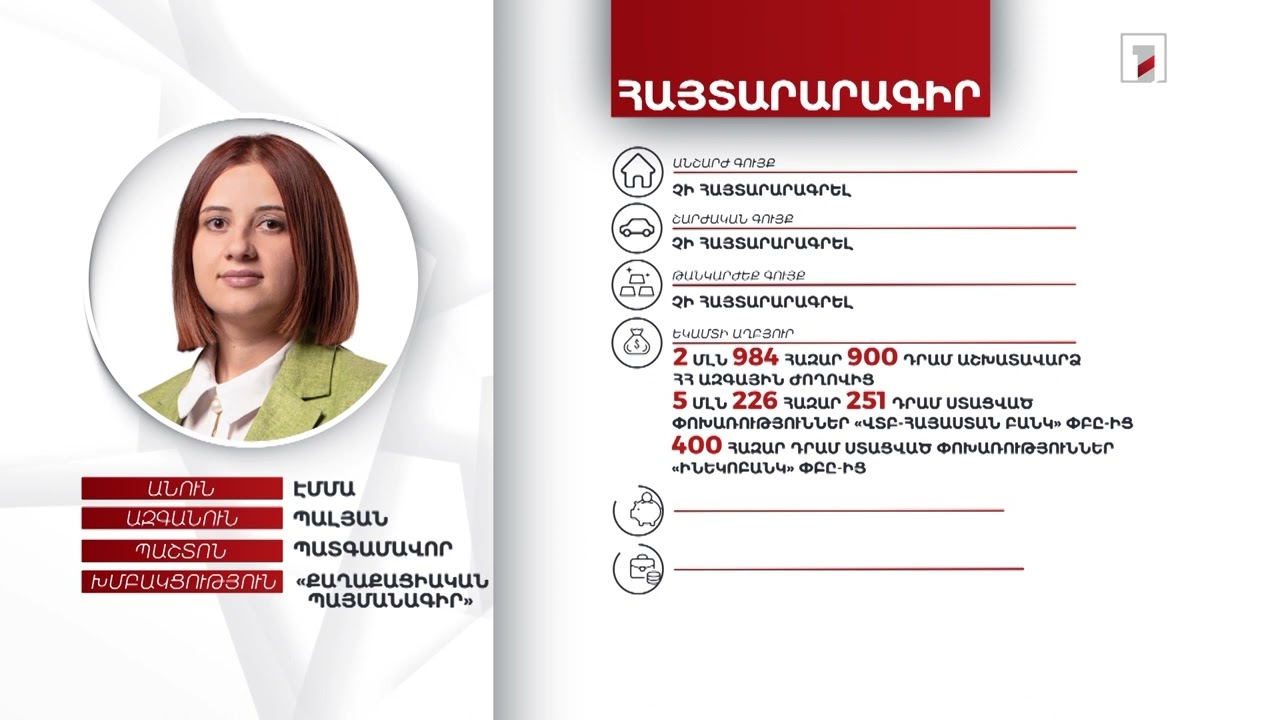 ՀԱՅՏԱՐԱՐԱԳԻՐ

ԱՆՇԱՐԺ ԳՈՒՅՔ
ՉԻ ՀԱՅՏԱՐԱՐԱԳՐԵԼ

ՇԱՐԺԱԿԱՆ ԳՈՒՅՔ
ՉԻ ՀԱՅՏԱՐԱՐԱԳՐԵԼ

ԹԱՆԿԱՐԺԵՔ ԳՈՒՅՔ
ՉԻ ՀԱՅՏԱՐԱՐԱԳՐԵԼ

ԵԿԱՄՏԻ ԱՂԲՅՈՒՐ
2 ՄԼՆ 984 ՀԱԶԱՐ 900 ԴՐԱՄ ԱՇԽԱՏԱՎԱՐՁ ՀՀ ԱԶԳԱՅԻՆ ԺՈՂՈՎԻՑ
5 ՄԼՆ 226 ՀԱԶԱՐ 251 ԴՐԱՄ ՍՏԱՑՎԱԾ ՓՈԽԱՌՈՒԹՅՈՒՆՆԵՐ «ՎՏԲ-ՀԱՅԱՍՏԱՆ ԲԱՆԿ» ՓԲԸ-ԻՑ
400 ՀԱԶԱՐ ԴՐԱՄ ՍՏԱՑՎԱԾ ՓՈԽԱՌՈՒԹՅՈՒՆՆԵՐ «ԻՆԵԿՈԲԱՆԿ» ՓԲԸ-ԻՑ

ԱՆՈՒՆ ԷՄՄԱ
ԱԶԳԱՆՈՒՆ ՊԱԼՅԱՆ
ՊԱՇՏՈՆ ՊԱՏԳԱՄԱՎՈՐ
ԽՄԲԱԿՑՈՒԹՅՈՒՆ «ՔԱՂԱՔԱՑԻԱԿԱՆ ՊԱՅՄԱՆԱԳԻՐ»